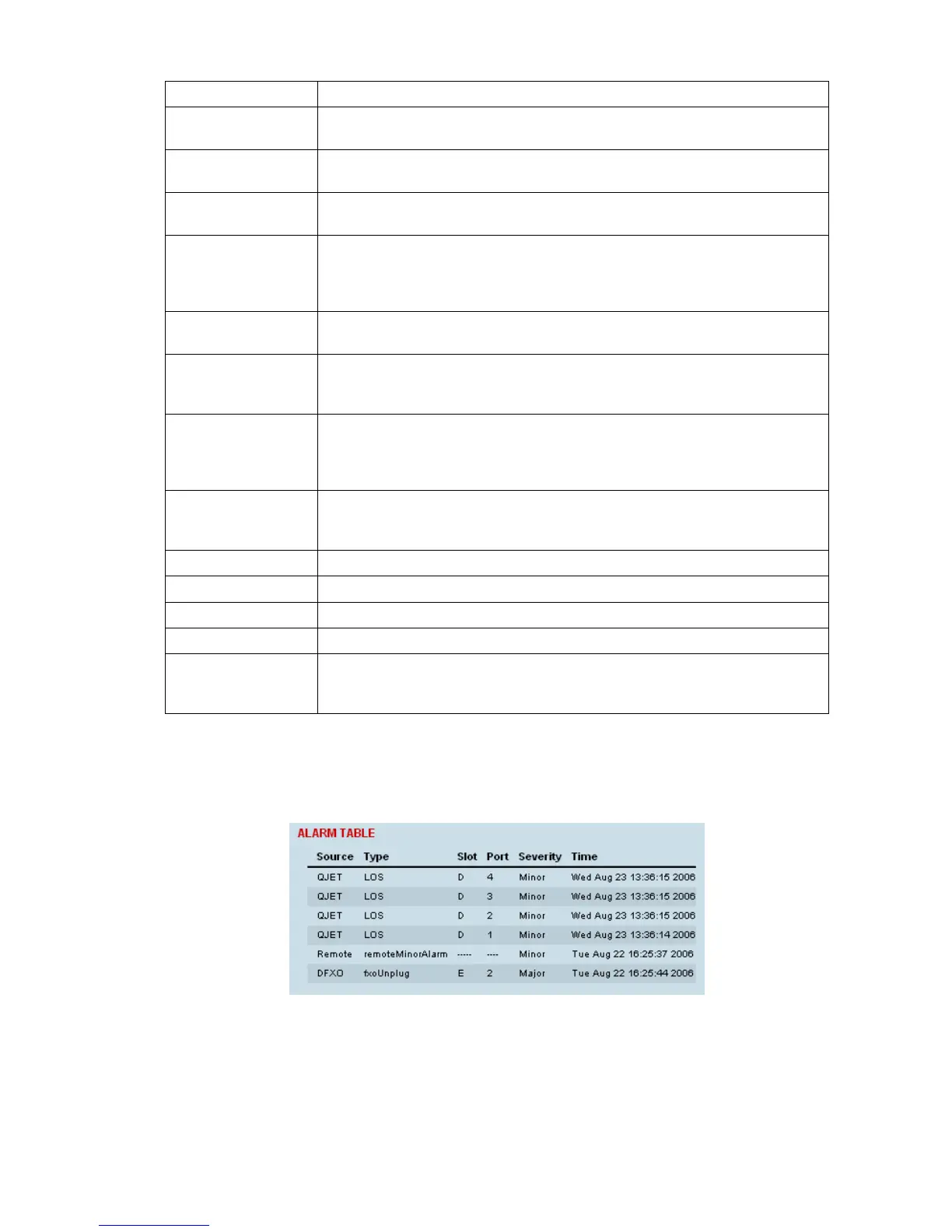 ALARM TABLE

| Source | Type | Slot | Port | Severity | Time |
|---|---|---|---|---|---|
| QJET | LOS | D | 4 | Minor | Wed Aug 23 13:36:15 2006 |
| QJET | LOS | D | 3 | Minor | Wed Aug 23 13:36:15 2006 |
| QJET | LOS | D | 2 | Minor | Wed Aug 23 13:36:15 2006 |
| QJET | LOS | D | 1 | Minor | Wed Aug 23 13:36:14 2006 |
| Remote | remoteMinorAlarm | ----- | ---- | Minor | Tue Aug 22 16:25:37 2006 |
| DFXO | fxoUnplug | E | 2 | Major | Tue Aug 22 16:25:44 2006 |